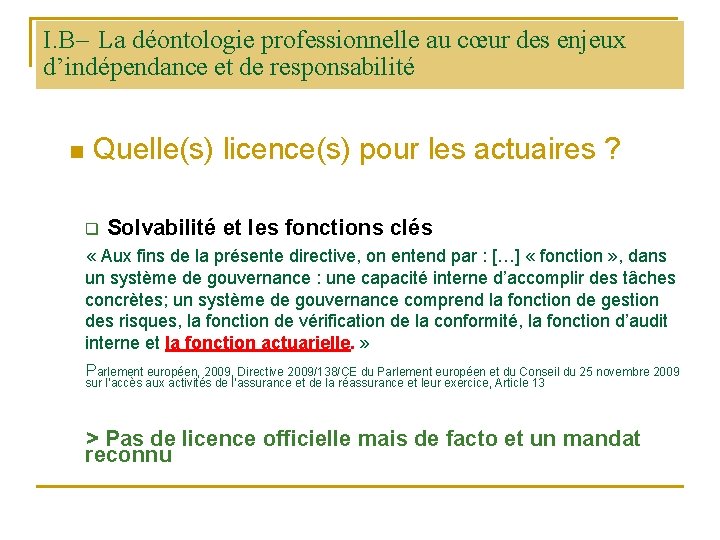 I.B– La déontologie professionnelle au cœur des enjeux d'indépendance et de responsabilité

Quelle(s) licence(s) pour les actuaires ?

Solvabilité et les fonctions clés

« Aux fins de la présente directive, on entend par : […] « fonction », dans un système de gouvernance : une capacité interne d'accomplir des tâches concrètes; un système de gouvernance comprend la fonction de gestion des risques, la fonction de vérification de la conformité, la fonction d'audit interne et la fonction actuarielle. »

Parlement européen, 2009, Directive 2009/138/CE du Parlement européen et du Conseil du 25 novembre 2009 sur l'accès aux activités de l'assurance et de la réassurance et leur exercice, Article 13

> Pas de licence officielle mais de facto et un mandat reconnu